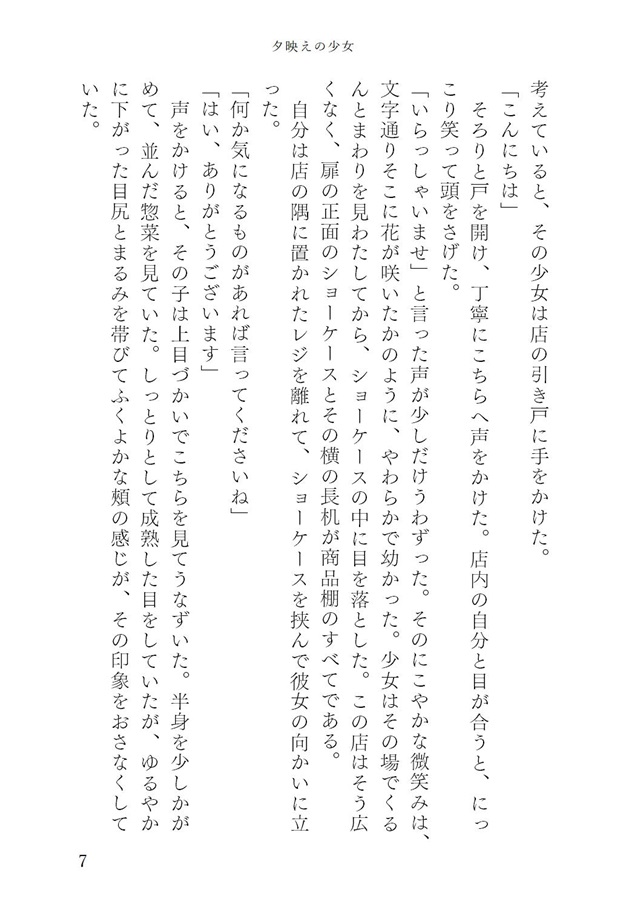 夕映えの少女

考えていると、その少女は店の引き戸に手をかけた。
「こんにちは」
そろりと戸を開け、丁寧にこちらへ声をかけた。店内の自分と目が合うと、にっこり笑って頭をさげた。
「いらっしゃいませ」と言った声が少しだけうわずった。そのにこやかな微笑みは、文字通りそこに花が咲いたかのように、やわらかで幼かった。少女はその場でくるんとまわりを見わたしてから、ショーケースの中に目を落とした。この店はそう広くなく、扉の正面のショーケースとその横の長机が商品棚のすべてである。
自分は店の隅に置かれたレジを離れて、ショーケースを挟んで彼女の向かいに立った。
「何か気になるものがあれば言ってくださいね」
「はい、ありがとうございます」
声をかけると、その子は上目づかいでこちらを見てうなずいた。半身を少しかがめて、並んだ惣菜を見ていた。しっとりとして成熟した目をしていたが、ゆるやかに下がった目尻とまるみを帯びてふくよかな頬の感じが、その印象をおさなくしていた。

7